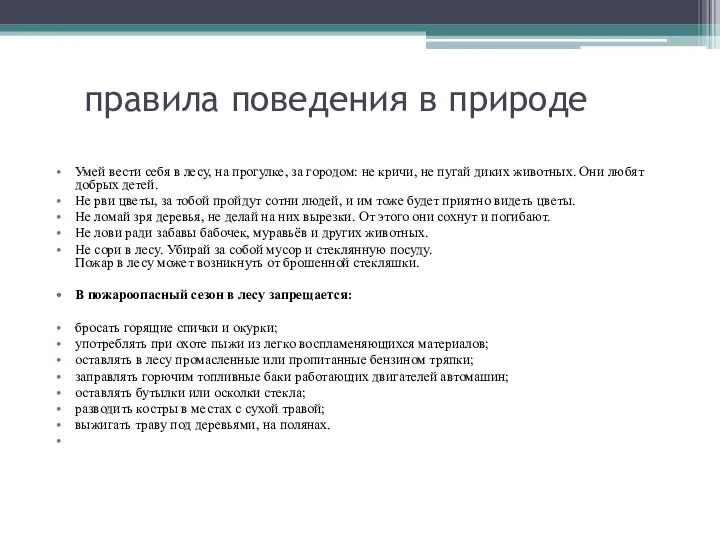 правила поведения в природе

• Умей вести себя в лесу, на прогулке, за городом: не кричи, не пугай диких животных. Они любят добрых детей.
• Не рви цветы, за тобой пройдут сотни людей, и им тоже будет приятно видеть цветы.
• Не ломай зря деревья, не делай на них вырезки. От этого они сохнут и погибают.
• Не лови ради забавы бабочек, муравьёв и других животных.
• Не сори в лесу. Убирай за собой мусор и стеклянную посуду. Пожар в лесу может возникнуть от брошенной стекляшки.

• **В пожароопасный сезон в лесу запрещается:**

• бросать горящие спички и окурки;
• употреблять при охоте пыжи из легко воспламеняющихся материалов;
• оставлять в лесу промасленные или пропитанные бензином тряпки;
• заправлять горючим топливные баки работающих двигателей автомашин;
• оставлять бутылки или осколки стекла;
• разводить костры в местах с сухой травой;
• выжигать траву под деревьями, на полянах.
•